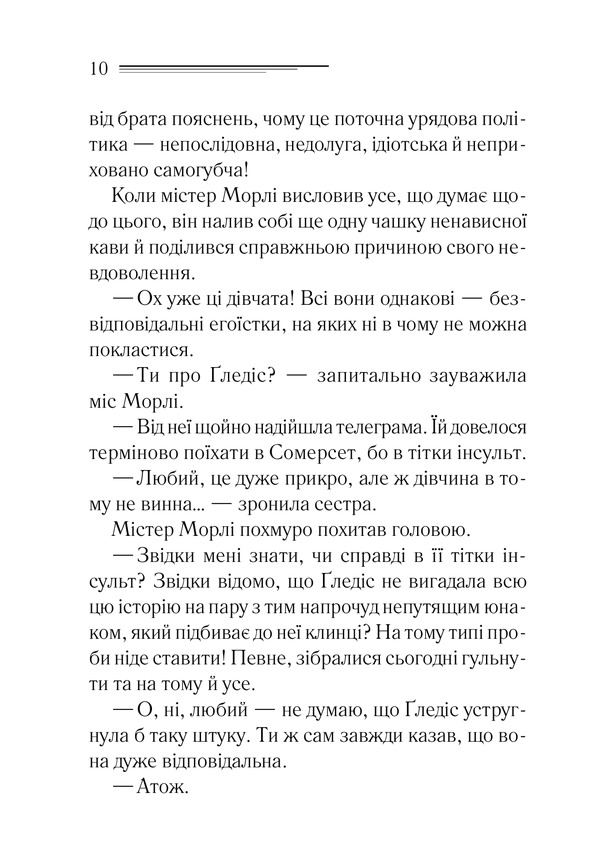 10

від брата пояснень, чому це поточна урядова політика — непослідовна, недолуга, ідіотська й неприховано самогубча!

Коли містер Морлі висловив усе, що думає щодо цього, він налив собі ще одну чашку ненависної кави й поділився справжньою причиною свого невдоволення.

— Ох уже ці дівчата! Всі вони однакові — безвідповідальні егоїстки, на яких ні в чому не можна покластися.

— Ти про Ґледіс? — запитально зауважила міс Морлі.

— Від неї щойно надійшла телеграма. Їй довелося терміново поїхати в Сомерсет, бо в тітки інсульт.

— Любий, це дуже прикро, але ж дівчина в тому не винна... — зронила сестра.

Містер Морлі похмуро похитав головою.

— Звідки мені знати, чи справді в її тітки інсульт? Звідки відомо, що Ґледіс не вигадала всю цю історію на пару з тим напрочуд непутящим юнаком, який підбиває до неї клинці? На тому типі проби ніде ставити! Певне, зібралися сьогодні гульнути та на тому й усе.

— О, ні, любий — не думаю, що Ґледіс устругнула б таку штуку. Ти ж сам завжди казав, що вона дуже відповідальна.

— Атож.